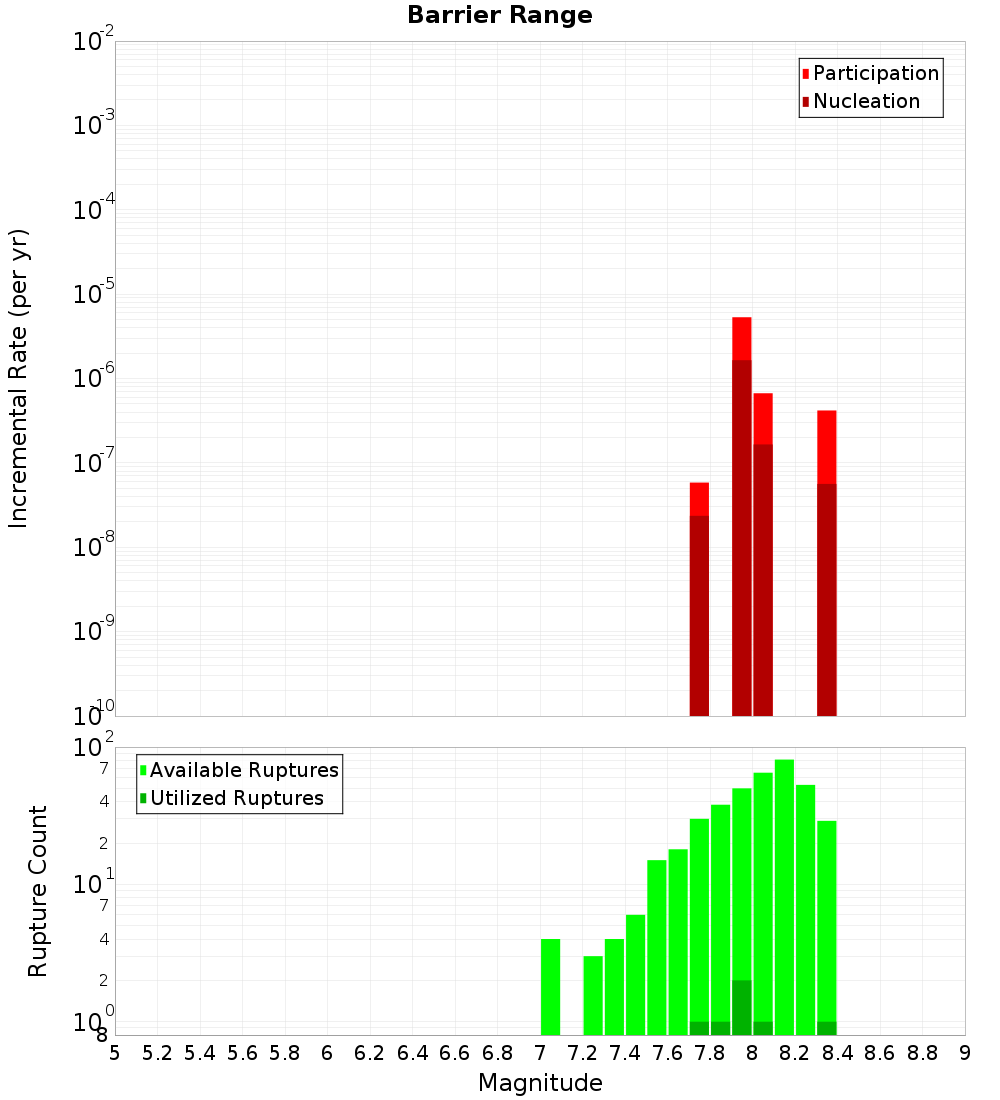 Barrier Range

Participation
Nucleation

Incremental Rate (per yr)

$10^{-2}$
$10^{-3}$
$10^{-4}$
$10^{-5}$
$10^{-6}$
$10^{-7}$
$10^{-8}$
$10^{-9}$
$10^{-10}$

Available Ruptures
Utilized Ruptures

Rupture Count

$10^{2}$
7
4
2
$10^{1}$
7
4
2
$10^{0}$
8

5 5.2 5.4 5.6 5.8 6 6.2 6.4 6.6 6.8 7 7.2 7.4 7.6 7.8 8 8.2 8.4 8.6 8.8 9

Magnitude